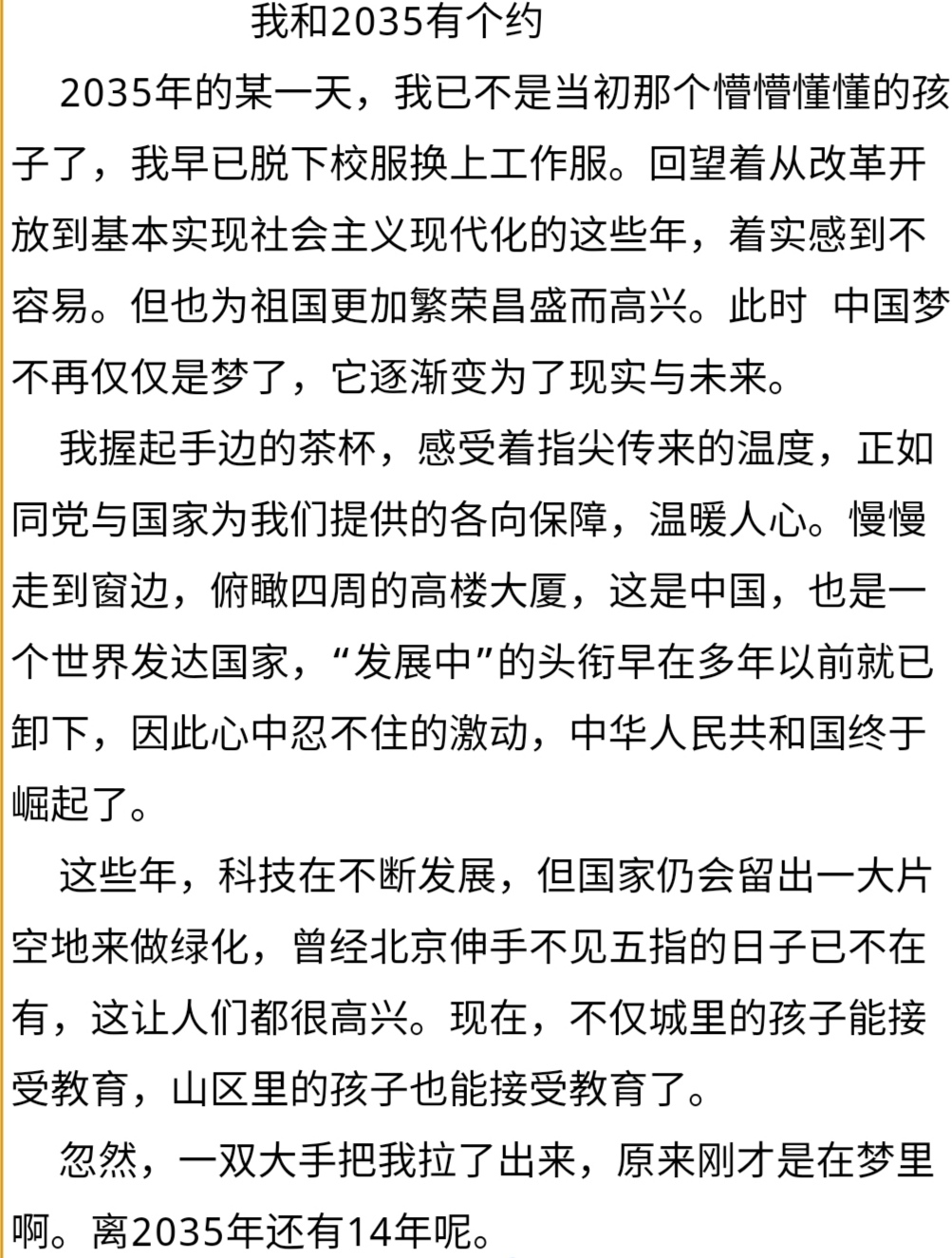 我和2035有个约

2035年的某一天，我已不是当初那个懵懵懂懂的孩子了，我早已脱下校服换上工作服。回望着从改革开放到基本实现社会主义现代化的这些年，着实感到不容易。但也为祖国更加繁荣昌盛而高兴。此时 中国梦不再仅仅是梦了，它逐渐变为了现实与未来。

我握起手边的茶杯，感受着指尖传来的温度，正如同党与国家为我们提供的各向保障，温暖人心。慢慢走到窗边，俯瞰四周的高楼大厦，这是中国，也是一个世界发达国家，“发展中”的头衔早在多年以前就已卸下，因此心中忍不住的激动，中华人民共和国终于崛起了。

这些年，科技在不断发展，但国家仍会留出一大片空地来做绿化，曾经北京伸手不见五指的日子已不在有，这让人们都很高兴。现在，不仅城里的孩子能接受教育，山区里的孩子也能接受教育了。

忽然，一双大手把我拉了出来，原来刚才是在梦里啊。离2035年还有14年呢。